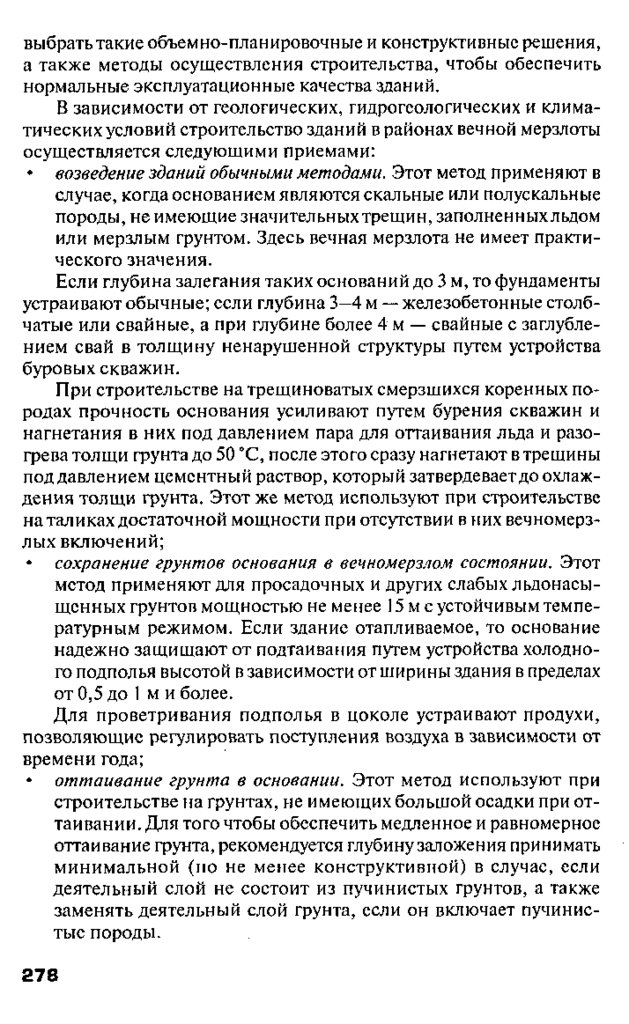 выбрать такие объемно-планировочные и конструктивные решения, а также методы осуществления строительства, чтобы обеспечить нормальные эксплуатационные качества зданий.

В зависимости от геологических, гидрогеологических и климатических условий строительство зданий в районах вечной мерзлоты осуществляется следующими приемами:

• возведение зданий обычными методами. Этот метод применяют в случае, когда основанием являются скальные или полускальные породы, не имеющие значительных трещин, заполненных льдом или мерзлым грунтом. Здесь вечная мерзлота не имеет практического значения.

Если глубина залегания таких оснований до 3 м, то фундаменты устраивают обычные; если глубина 3—4 м — железобетонные столбчатые или свайные, а при глубине более 4 м — свайные с заглублением свай в толщину ненарушенной структуры путем устройства буровых скважин.

При строительстве на трещиноватых смерзшихся коренных породах прочность основания усиливают путем бурения скважин и нагнетания в них под давлением пара для оттаивания льда и разогрева толщи грунта до 50 °С, после этого сразу нагнетают в трещины под давлением цементный раствор, который затвердевает до охлаждения толщи грунта. Этот же метод используют при строительстве на таликах достаточной мощности при отсутствии в них вечномерзлых включений;

• сохранение грунтов основания в вечномерзлом состоянии. Этот метод применяют для просадочных и других слабых льдонасыщенных грунтов мощностью не менее 15 м с устойчивым температурным режимом. Если здание отапливаемое, то основание надежно защищают от подтаивания путем устройства холодного подполья высотой в зависимости от ширины здания в пределах от 0,5 до 1 м и более.

Для проветривания подполья в цоколе устраивают продухи, позволяющие регулировать поступления воздуха в зависимости от времени года;

• оттаивание грунта в основании. Этот метод используют при строительстве на грунтах, не имеющих большой осадки при оттаивании. Для того чтобы обеспечить медленное и равномерное оттаивание грунта, рекомендуется глубину заложения принимать минимальной (но не менее конструктивной) в случае, если деятельный слой не состоит из пучинистых грунтов, а также заменять деятельный слой грунта, если он включает пучинистые породы.

278